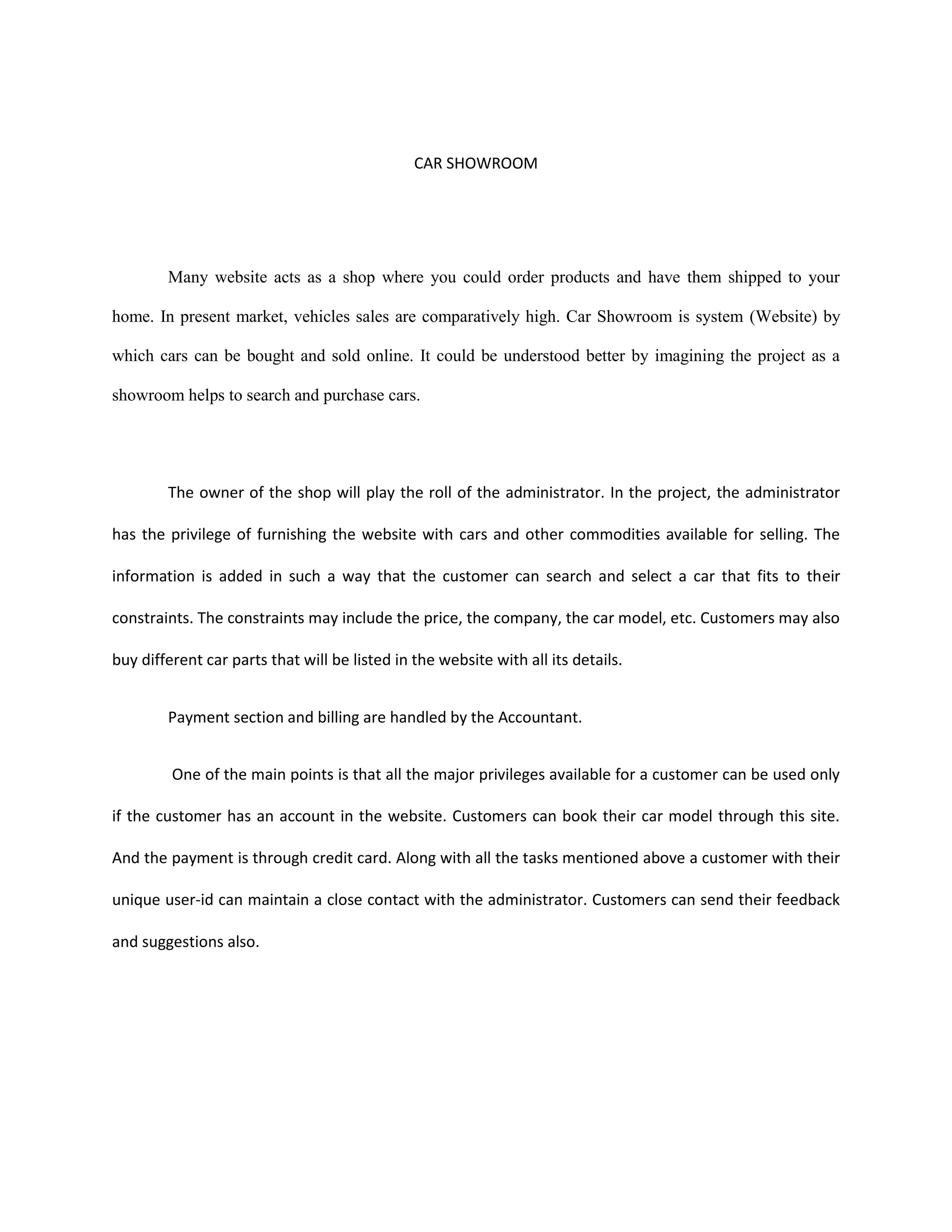 CAR SHOWROOM

Many website acts as a shop where you could order products and have them shipped to your home. In present market, vehicles sales are comparatively high. Car Showroom is system (Website) by which cars can be bought and sold online. It could be understood better by imagining the project as a showroom helps to search and purchase cars.

The owner of the shop will play the roll of the administrator. In the project, the administrator has the privilege of furnishing the website with cars and other commodities available for selling. The information is added in such a way that the customer can search and select a car that fits to their constraints. The constraints may include the price, the company, the car model, etc. Customers may also buy different car parts that will be listed in the website with all its details.

Payment section and billing are handled by the Accountant.

One of the main points is that all the major privileges available for a customer can be used only if the customer has an account in the website. Customers can book their car model through this site. And the payment is through credit card. Along with all the tasks mentioned above a customer with their unique user-id can maintain a close contact with the administrator. Customers can send their feedback and suggestions also.